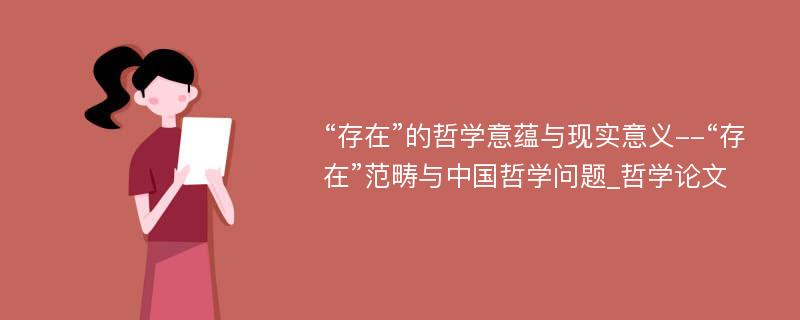 “存在”的哲学意蕴与现实意义--“存在”范畴与中国哲学问题_哲学论文